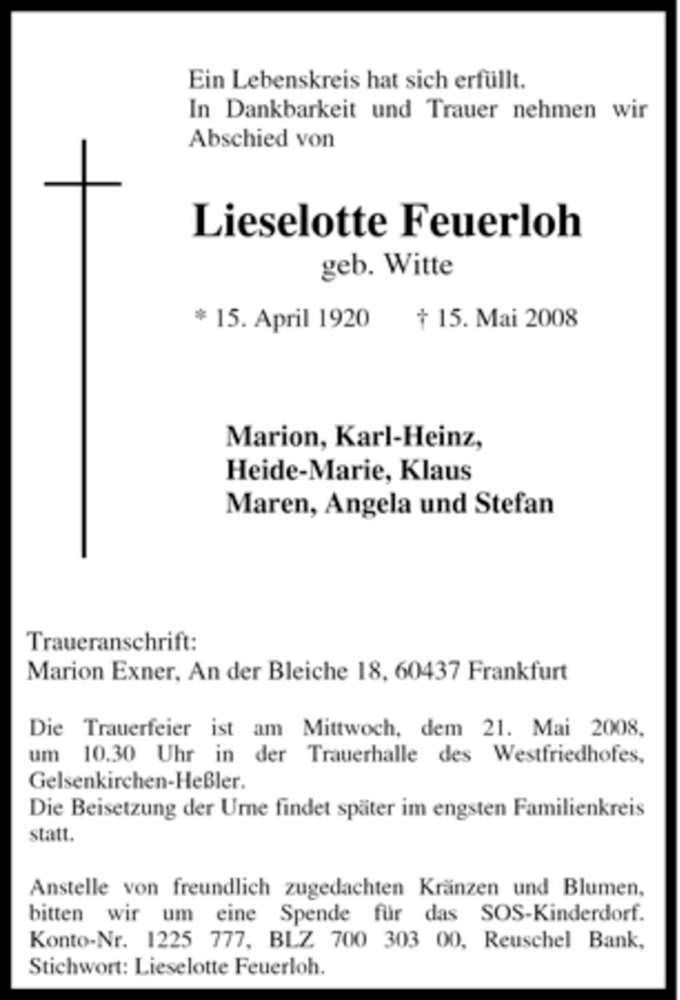 Ein Lebenskreis hat sich erfüllt.
In Dankbarkeit und Trauer nehmen wir Abschied von

Lieselotte Feuerloh
geb. Witte

* 15. April 1920 † 15. Mai 2008

Marion, Karl-Heinz,
Heide-Marie, Klaus
Maren, Angela und Stefan

Traueranschrift:
Marion Exner, An der Bleiche 18, 60437 Frankfurt

Die Trauerfeier ist am Mittwoch, dem 21. Mai 2008, um 10.30 Uhr in der Trauerhalle des Westfriedhofes, Gelsenkirchen-Heßler.
Die Beisetzung der Urne findet später im engsten Familienkreis statt.

Anstelle von freundlich zugedachten Kränzen und Blumen, bitten wir um eine Spende für das SOS-Kinderdorf. Konto-Nr. 1225 777, BLZ 700 303 00, Reuschel Bank, Stichwort: Lieselotte Feuerloh.